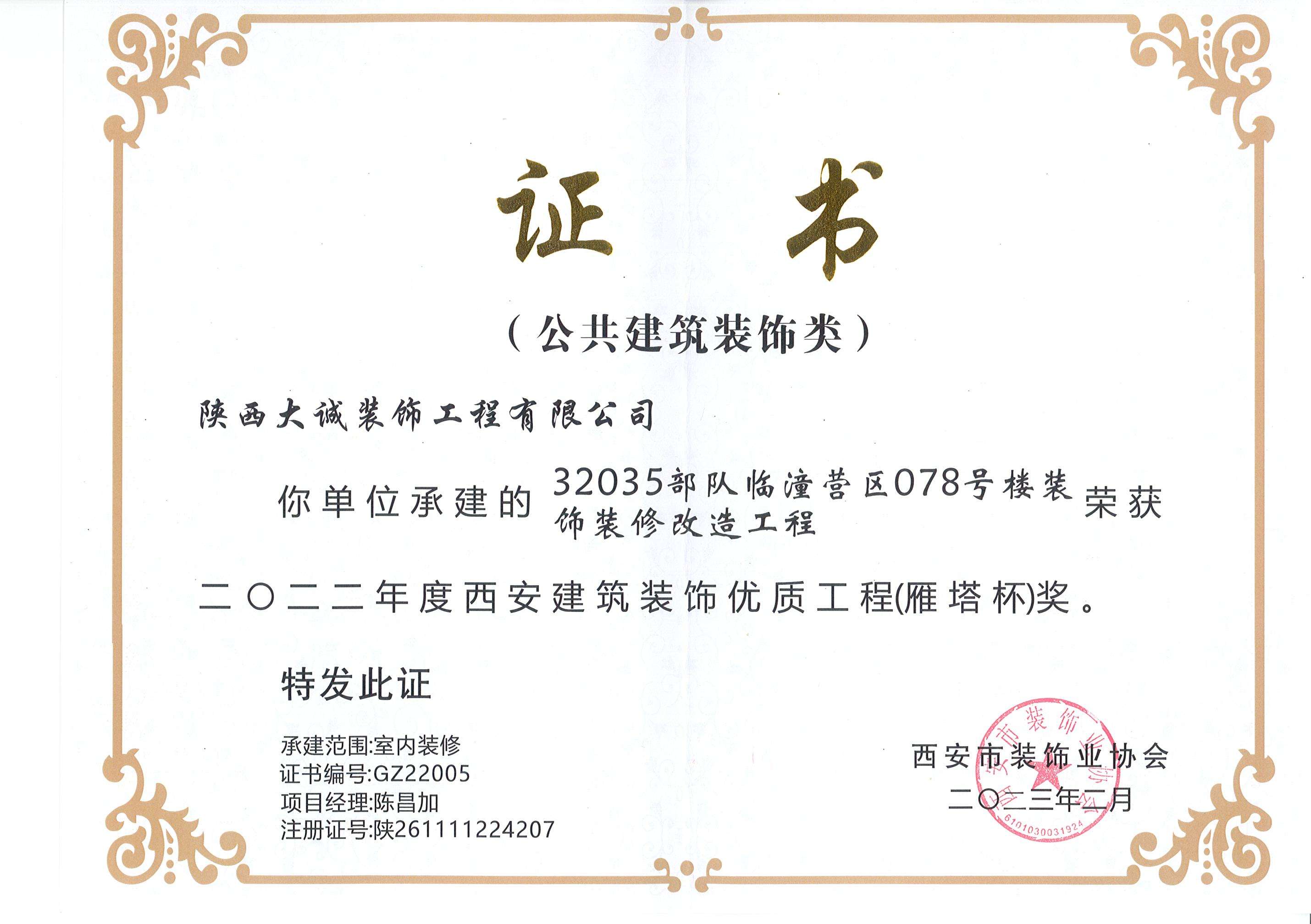 证书

（公共建筑装饰类）

陕西大诚装饰工程有限公司

你单位承建的 32035部队临潼营区078号楼装饰装修改造工程 荣获

二〇二二年度西安建筑装饰优质工程(雁塔杯)奖。

特发此证

承建范围:室内装修
证书编号:GZ22005
项目经理:陈昌加
注册证号:陕261111224207

西安市装饰业协会
二〇二三年二月

西安市装饰业协会
6101030031924